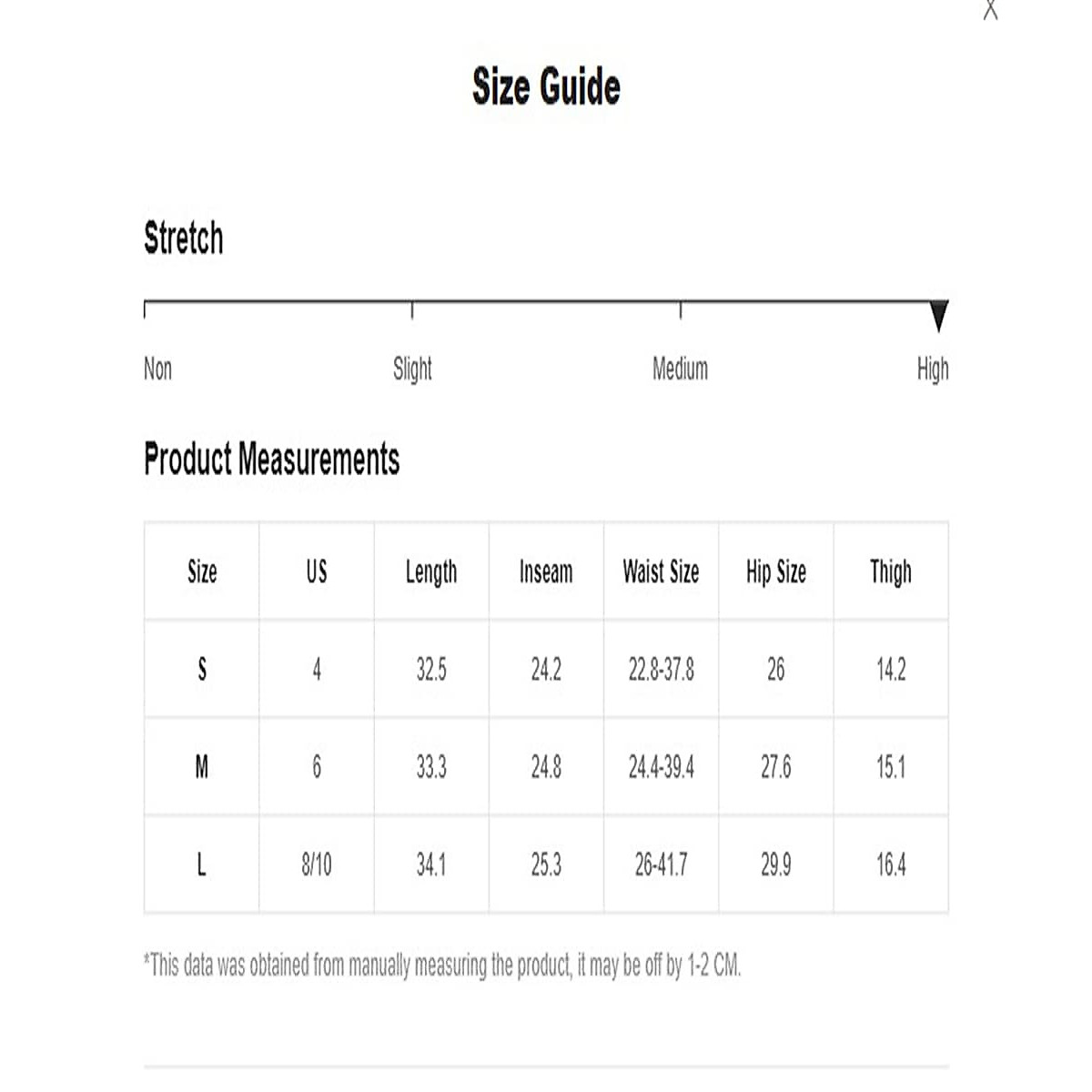 X

Size Guide

Stretch

Non Slight Medium High

Product Measurements

| Size | US | Length | Inseam | Waist Size | Hip Size | Thigh |
|---|---|---|---|---|---|---|
| S | 4 | 32.5 | 24.2 | 22.8-37.8 | 26 | 14.2 |
| M | 6 | 33.3 | 24.8 | 24.4-39.4 | 27.6 | 15.1 |
| L | 8/10 | 34.1 | 25.3 | 26-41.7 | 29.9 | 16.4 |

*This data was obtained from manually measuring the product, it may be off by 1-2 CM.